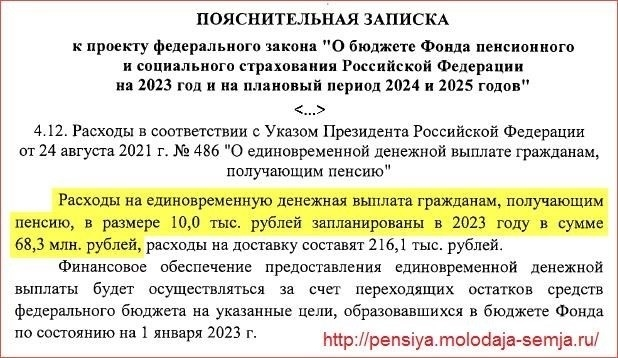 ПОЯСНИТЕЛЬНАЯ ЗАПИСКА

к проекту федерального закона "О бюджете Фонда пенсионного и социального страхования Российской Федерации на 2023 год и на плановый период 2024 и 2025 годов"

<...>

4.12. Расходы в соответствии с Указом Президента Российской Федерации от 24 августа 2021 г. № 486 "О единовременной денежной выплате гражданам, получающим пенсию"

Расходы на единовременную денежная выплата гражданам, получающим пенсию, в размере 10,0 тыс. рублей запланированы в 2023 году в сумме 68,3 млн. рублей, расходы на доставку составят 216,1 тыс. рублей.

Финансовое обеспечение предоставления единовременной денежной выплаты будет осуществляться за счет переходящих остатков средств федерального бюджета на указанные цели, образовавшихся в бюджете Фонда по состоянию на 1 января 2023 г.

http://pensiya.molodaja-semja.ru/